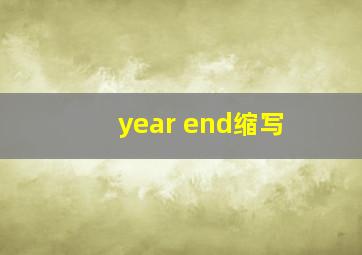 year end缩写